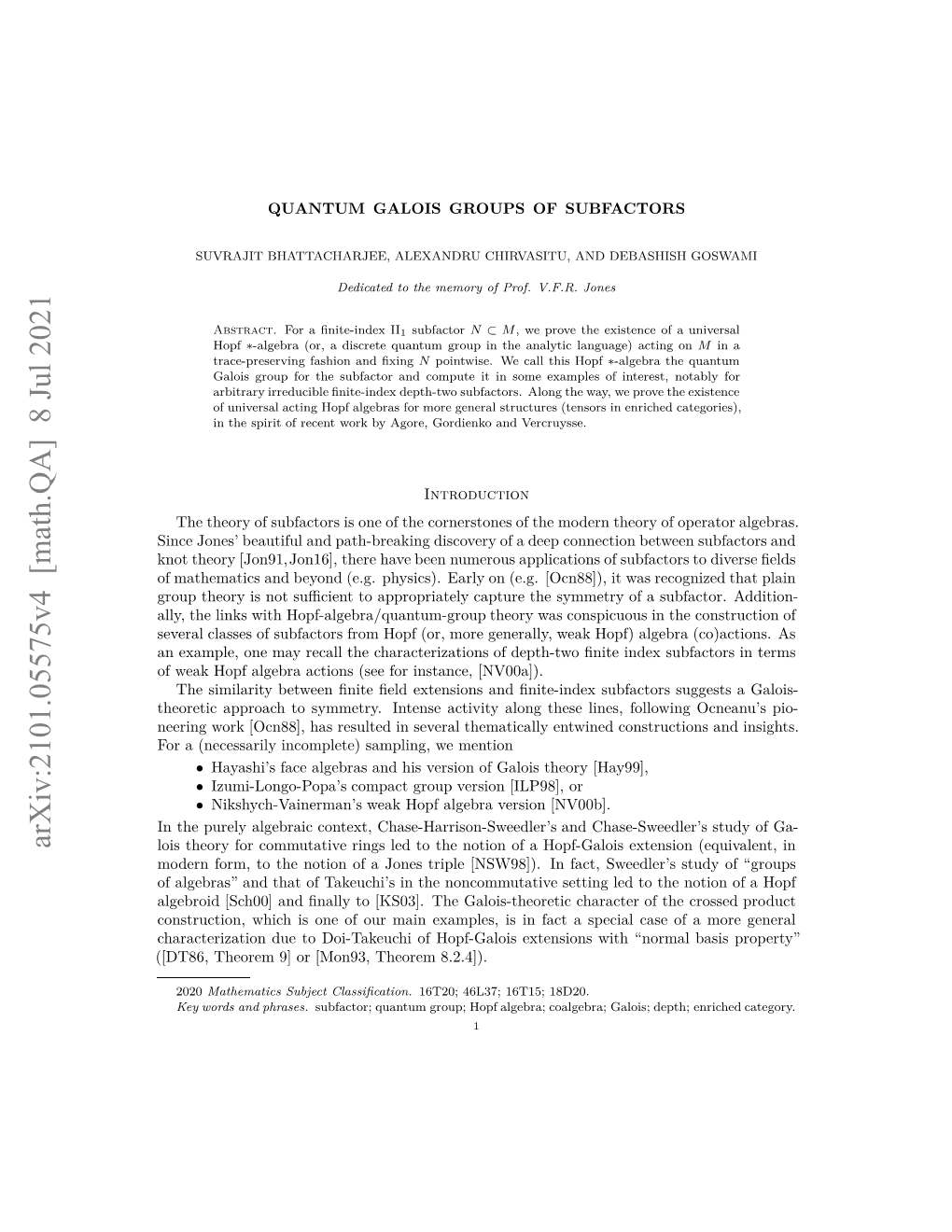 arXiv:2101.05575v4 [math.QA] 8 Jul 2021

QUANTUM GALOIS GROUPS OF SUBFACTORS

SUVRAJIT BHATTACHARJEE, ALEXANDRU CHIRVASITU, AND DEBASHISH GOSWAMI

Dedicated to the memory of Prof. V.F.R. Jones

Abstract. For a finite-index $II_1$ subfactor $N \subset M$, we prove the existence of a universal Hopf $*$-algebra (or, a discrete quantum group in the analytic language) acting on $M$ in a trace-preserving fashion and fixing $N$ pointwise. We call this Hopf $*$-algebra the quantum Galois group for the subfactor and compute it in some examples of interest, notably for arbitrary irreducible finite-index depth-two subfactors. Along the way, we prove the existence of universal acting Hopf algebras for more general structures (tensors in enriched categories), in the spirit of recent work by Agore, Gordienko and Vercruysse.

Introduction

The theory of subfactors is one of the cornerstones of the modern theory of operator algebras. Since Jones' beautiful and path-breaking discovery of a deep connection between subfactors and knot theory [Jon91, Jon16], there have been numerous applications of subfactors to diverse fields of mathematics and beyond (e.g. physics). Early on (e.g. [Ocn88]), it was recognized that plain group theory is not sufficient to appropriately capture the symmetry of a subfactor. Additionally, the links with Hopf-algebra/quantum-group theory was conspicuous in the construction of several classes of subfactors from Hopf (or, more generally, weak Hopf) algebra (co)actions. As an example, one may recall the characterizations of depth-two finite index subfactors in terms of weak Hopf algebra actions (see for instance, [NV00a]).

The similarity between finite field extensions and finite-index subfactors suggests a Galois-theoretic approach to symmetry. Intense activity along these lines, following Ocneanu's pioneering work [Ocn88], has resulted in several thematically entwined constructions and insights. For a (necessarily incomplete) sampling, we mention

• Hayashi's face algebras and his version of Galois theory [Hay99],
• Izumi-Longo-Popa's compact group version [ILP98], or
• Nikshych-Vainerman's weak Hopf algebra version [NV00b].

In the purely algebraic context, Chase-Harrison-Sweedler's and Chase-Sweedler's study of Galois theory for commutative rings led to the notion of a Hopf-Galois extension (equivalent, in modern form, to the notion of a Jones triple [NSW98]). In fact, Sweedler's study of "groups of algebras" and that of Takeuchi's in the noncommutative setting led to the notion of a Hopf algebroid [Sch00] and finally to [KS03]. The Galois-theoretic character of the crossed product construction, which is one of our main examples, is in fact a special case of a more general characterization due to Doi-Takeuchi of Hopf-Galois extensions with "normal basis property" ([DT86, Theorem 9] or [Mon93, Theorem 8.2.4]).

2020 Mathematics Subject Classification. 16T20; 46L37; 16T15; 18D20.
Key words and phrases. subfactor; quantum group; Hopf algebra; coalgebra; Galois; depth; enriched category.

1